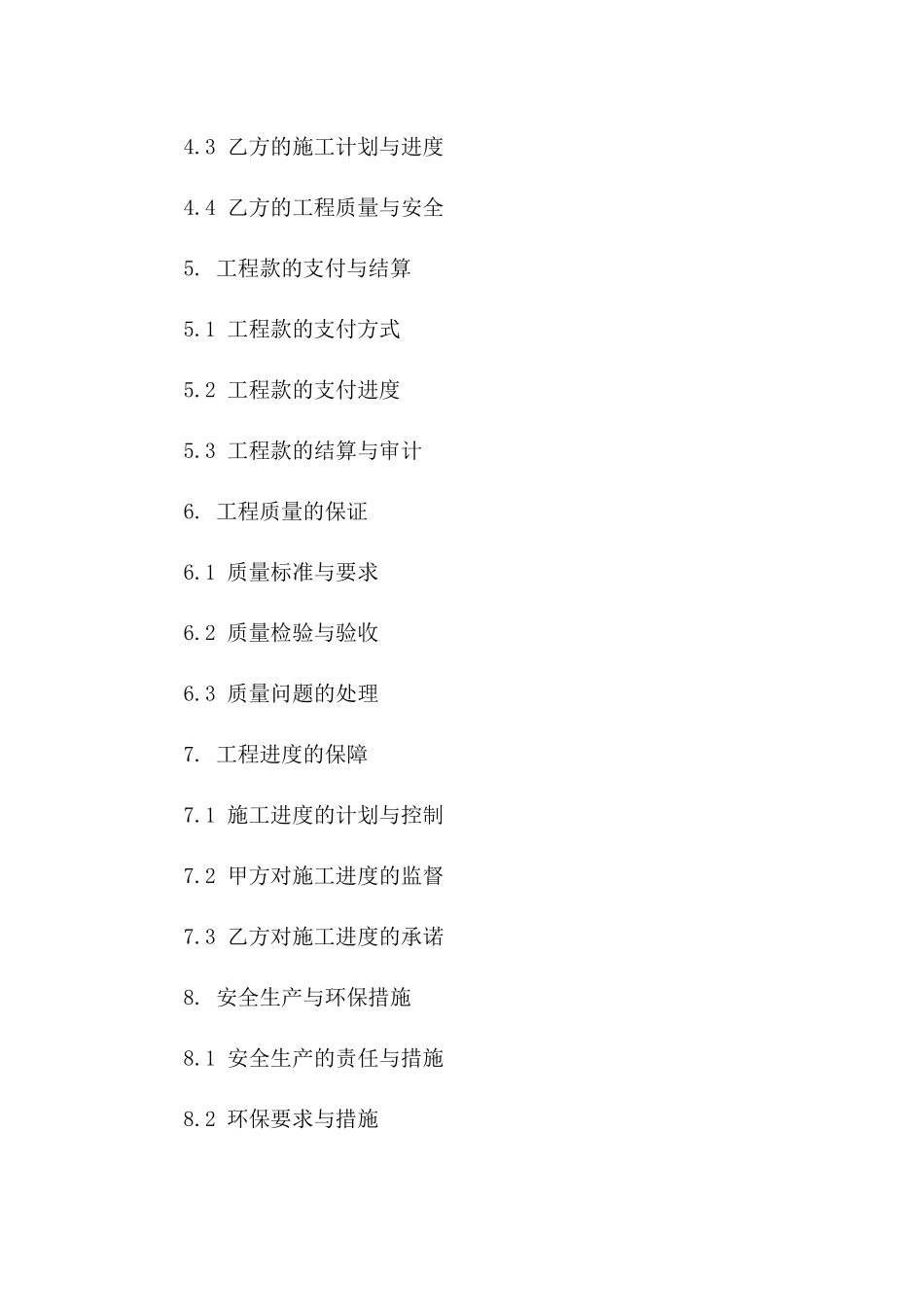 4.3 乙方的施工计划与进度

4.4 乙方的工程质量与安全

5. 工程款的支付与结算

5.1 工程款的支付方式

5.2 工程款的支付进度

5.3 工程款的结算与审计

6. 工程质量的保证

6.1 质量标准与要求

6.2 质量检验与验收

6.3 质量问题的处理

7. 工程进度的保障

7.1 施工进度的计划与控制

7.2 甲方对施工进度的监督

7.3 乙方对施工进度的承诺

8. 安全生产与环保措施

8.1 安全生产的责任与措施

8.2 环保要求与措施